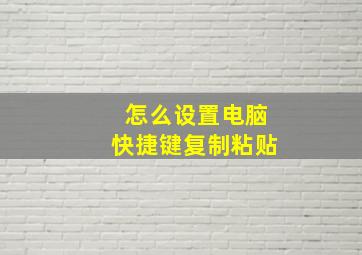 怎么设置电脑
快捷键复制粘贴